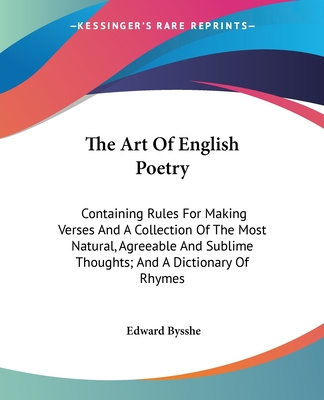 —KESSINGER'S RARE REPRINTS—

The Art Of English Poetry

Containing Rules For Making Verses And A Collection Of The Most Natural, Agreeable And Sublime Thoughts; And A Dictionary Of Rhymes

Edward Bysshe